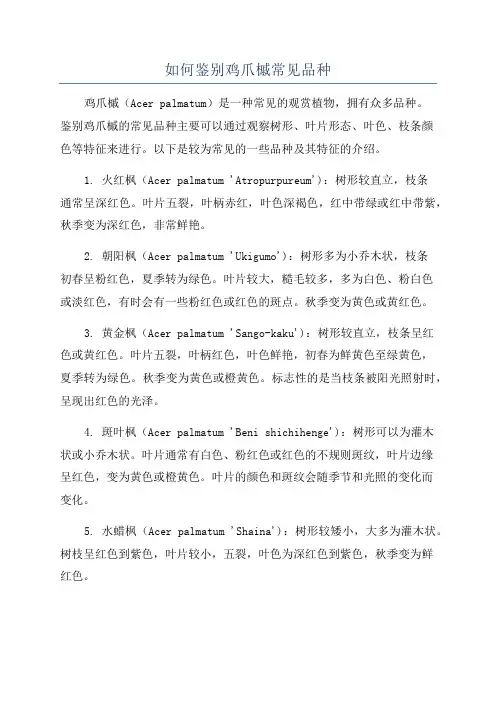 如何鉴别鸡爪槭常见品种

鸡爪槭（Acer palmatum）是一种常见的观赏植物，拥有众多品种。鉴别鸡爪槭的常见品种主要可以通过观察树形、叶片形态、叶色、枝条颜色等特征来进行。以下是较为常见的一些品种及其特征的介绍。

1. 火红枫（Acer palmatum 'Atropurpureum'）：树形较直立，枝条通常呈深红色。叶片五裂，叶柄赤红，叶色深褐色，红中带绿或红中带紫，秋季变为深红色，非常鲜艳。

2. 朝阳枫（Acer palmatum 'Ukigumo'）：树形多为小乔木状，枝条初春呈粉红色，夏季转为绿色。叶片较大，糙毛较多，多为白色、粉白色或淡红色，有时会有一些粉红色或红色的斑点。秋季变为黄色或黄红色。

3. 黄金枫（Acer palmatum 'Sango-kaku'）：树形较直立，枝条呈红色或黄红色。叶片五裂，叶柄红色，叶色鲜艳，初春为鲜黄色至绿黄色，夏季转为绿色。秋季变为黄色或橙黄色。标志性的是当枝条被阳光照射时，呈现出红色的光泽。

4. 斑叶枫（Acer palmatum 'Beni shichihenge'）：树形可以为灌木状或小乔木状。叶片通常有白色、粉红色或红色的不规则斑纹，叶片边缘呈红色，变为黄色或橙黄色。叶片的颜色和斑纹会随季节和光照的变化而变化。

5. 水蜡枫（Acer palmatum 'Shaina'）：树形较矮小，大多为灌木状。树枝呈红色到紫色，叶片较小，五裂，叶色为深红色到紫色，秋季变为鲜红色。